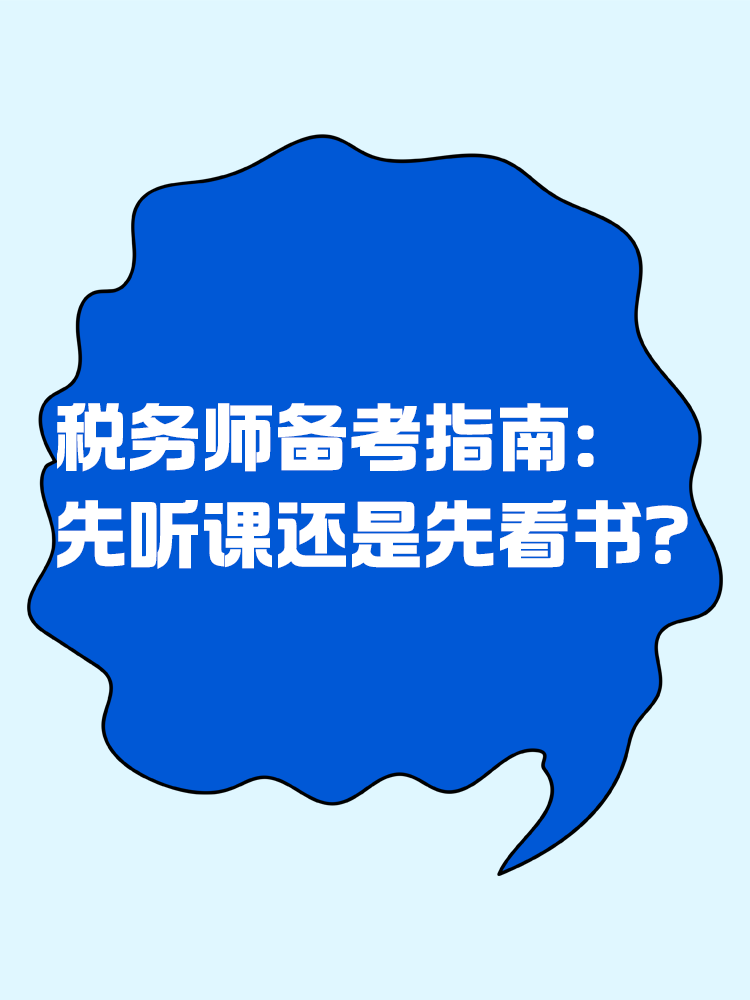 税务师备考指南:
先听课还是先看书?